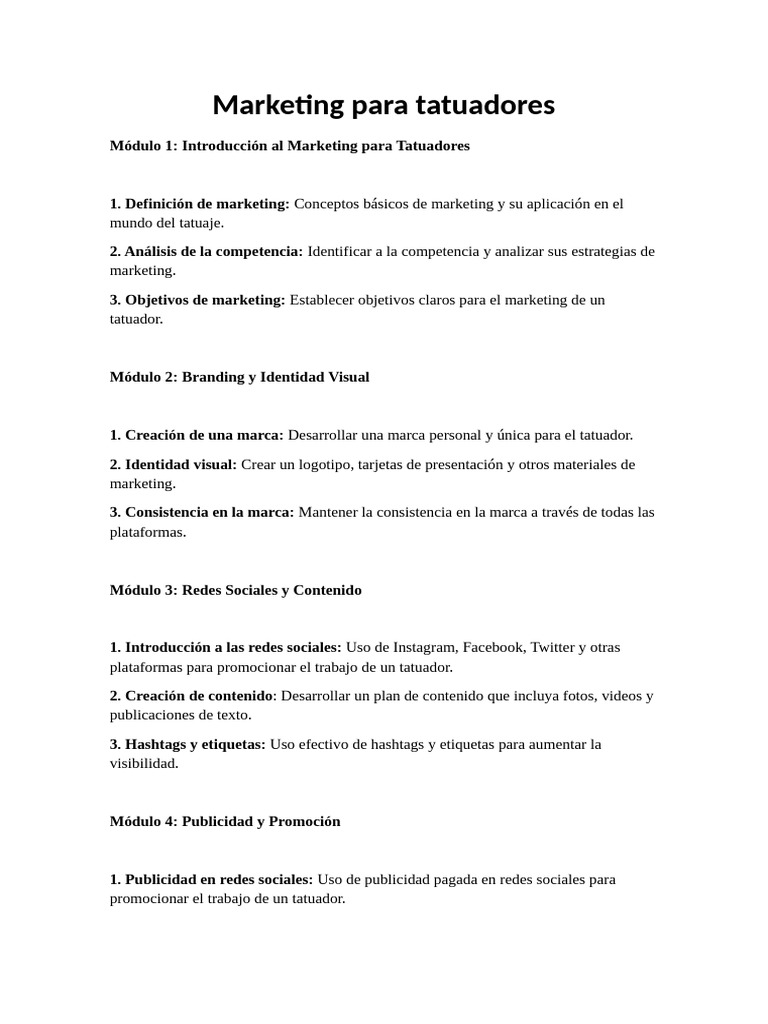 Marketing para tatuadores

Módulo 1: Introducción al Marketing para Tatuadores

1. Definición de marketing: Conceptos básicos de marketing y su aplicación en el mundo del tatuaje.

2. Análisis de la competencia: Identificar a la competencia y analizar sus estrategias de marketing.

3. Objetivos de marketing: Establecer objetivos claros para el marketing de un tatuador.

Módulo 2: Branding y Identidad Visual

1. Creación de una marca: Desarrollar una marca personal y única para el tatuador.

2. Identidad visual: Crear un logotipo, tarjetas de presentación y otros materiales de marketing.

3. Consistencia en la marca: Mantener la consistencia en la marca a través de todas las plataformas.

Módulo 3: Redes Sociales y Contenido

1. Introducción a las redes sociales: Uso de Instagram, Facebook, Twitter y otras plataformas para promocionar el trabajo de un tatuador.

2. Creación de contenido: Desarrollar un plan de contenido que incluya fotos, videos y publicaciones de texto.

3. Hashtags y etiquetas: Uso efectivo de hashtags y etiquetas para aumentar la visibilidad.

Módulo 4: Publicidad y Promoción

1. Publicidad en redes sociales: Uso de publicidad pagada en redes sociales para promocionar el trabajo de un tatuador.